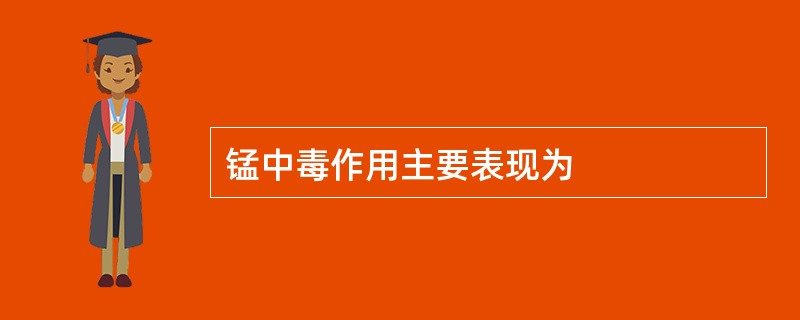 锰中毒作用主要表现为